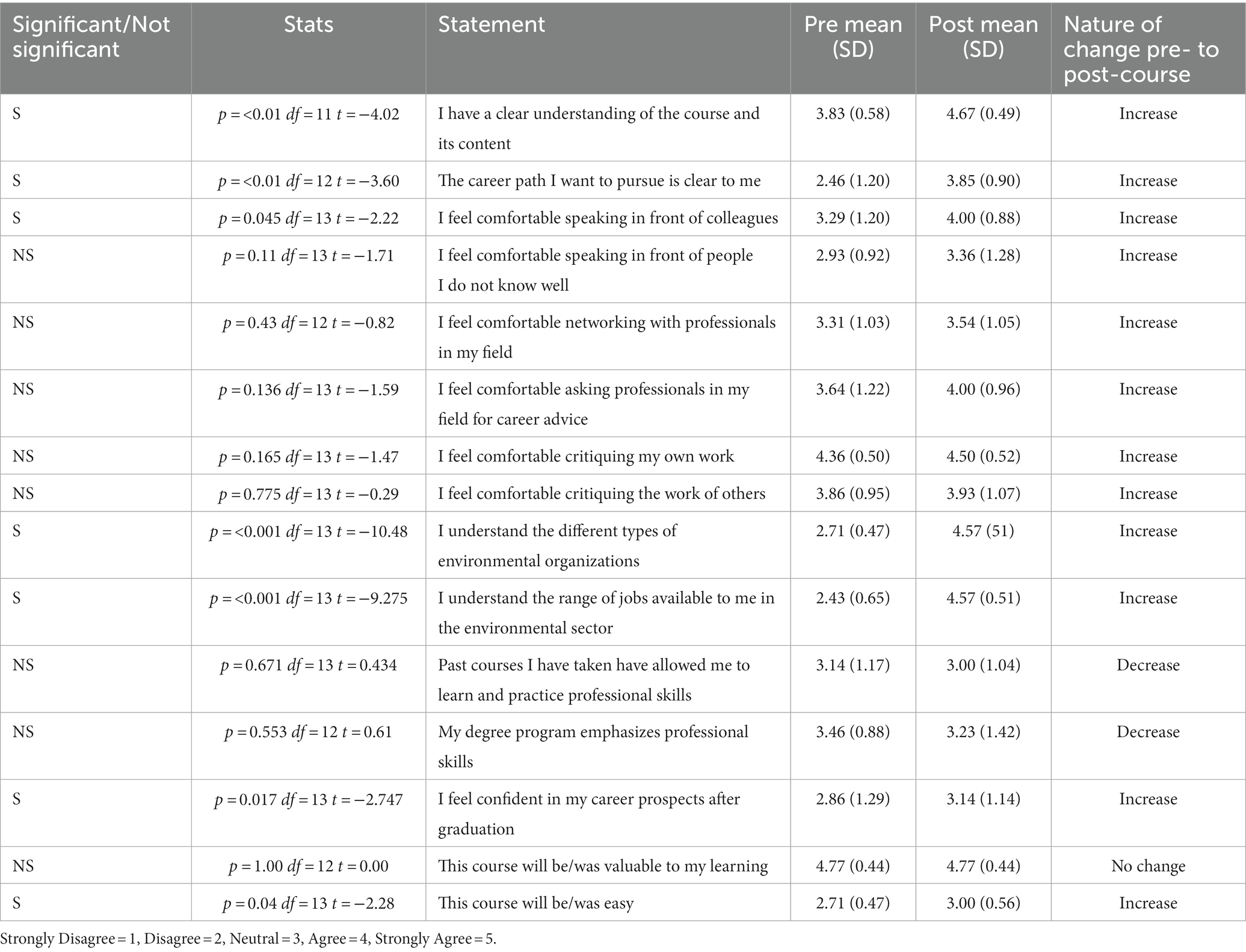 | Significant/Not significant | Stats | Statement | Pre mean (SD) | Post mean (SD) | Nature of change pre- to post-course |
|---|---|---|---|---|---|
| S | $p = <0.01$ $df = 11$ $t = -4.02$ | I have a clear understanding of the course and its content | 3.83 (0.58) | 4.67 (0.49) | Increase |
| S | $p = <0.01$ $df = 12$ $t = -3.60$ | The career path I want to pursue is clear to me | 2.46 (1.20) | 3.85 (0.90) | Increase |
| S | $p = 0.045$ $df = 13$ $t = -2.22$ | I feel comfortable speaking in front of colleagues | 3.29 (1.20) | 4.00 (0.88) | Increase |
| NS | $p = 0.11$ $df = 13$ $t = -1.71$ | I feel comfortable speaking in front of people I do not know well | 2.93 (0.92) | 3.36 (1.28) | Increase |
| NS | $p = 0.43$ $df = 12$ $t = -0.82$ | I feel comfortable networking with professionals in my field | 3.31 (1.03) | 3.54 (1.05) | Increase |
| NS | $p = 0.136$ $df = 13$ $t = -1.59$ | I feel comfortable asking professionals in my field for career advice | 3.64 (1.22) | 4.00 (0.96) | Increase |
| NS | $p = 0.165$ $df = 13$ $t = -1.47$ | I feel comfortable critiquing my own work | 4.36 (0.50) | 4.50 (0.52) | Increase |
| NS | $p = 0.775$ $df = 13$ $t = -0.29$ | I feel comfortable critiquing the work of others | 3.86 (0.95) | 3.93 (1.07) | Increase |
| S | $p = <0.001$ $df = 13$ $t = -10.48$ | I understand the different types of environmental organizations | 2.71 (0.47) | 4.57 (51) | Increase |
| S | $p = <0.001$ $df = 13$ $t = -9.275$ | I understand the range of jobs available to me in the environmental sector | 2.43 (0.65) | 4.57 (0.51) | Increase |
| NS | $p = 0.671$ $df = 13$ $t = 0.434$ | Past courses I have taken have allowed me to learn and practice professional skills | 3.14 (1.17) | 3.00 (1.04) | Decrease |
| NS | $p = 0.553$ $df = 12$ $t = 0.61$ | My degree program emphasizes professional skills | 3.46 (0.88) | 3.23 (1.42) | Decrease |
| S | $p = 0.017$ $df = 13$ $t = -2.747$ | I feel confident in my career prospects after graduation | 2.86 (1.29) | 3.14 (1.14) | Increase |
| NS | $p = 1.00$ $df = 12$ $t = 0.00$ | This course will be/was valuable to my learning | 4.77 (0.44) | 4.77 (0.44) | No change |
| S | $p = 0.04$ $df = 13$ $t = -2.28$ | This course will be/was easy | 2.71 (0.47) | 3.00 (0.56) | Increase |

Strongly Disagree = 1, Disagree = 2, Neutral = 3, Agree = 4, Strongly Agree = 5.